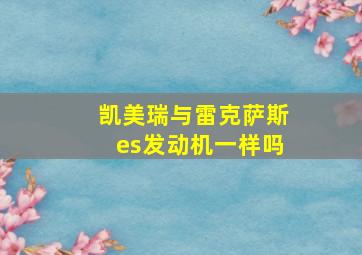 凯美瑞与雷克萨斯es发动机一样吗